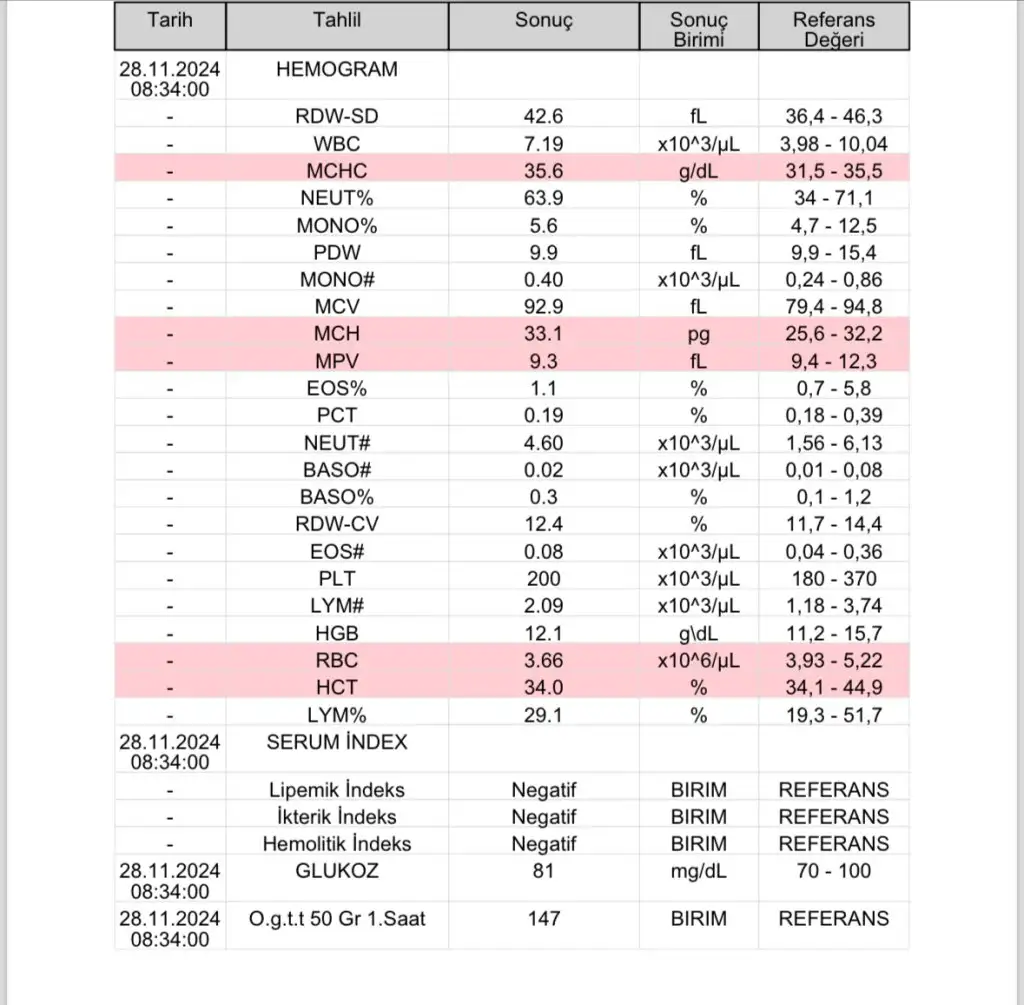 | Tarih | Tahlil | Sonuç | Sonuç Birimi | Referans Değeri |
|---|---|---|---|---|
| 28.11.2024 08:34:00 | HEMOGRAM | | | |
| - | RDW-SD | 42.6 | fL | 36,4 - 46,3 |
| - | WBC | 7.19 | x10^3/µL | 3,98 - 10,04 |
| - | MCHC | 35.6 | g/dL | 31,5 - 35,5 |
| - | NEUT% | 63.9 | % | 34 - 71,1 |
| - | MONO% | 5.6 | % | 4,7 - 12,5 |
| - | PDW | 9.9 | fL | 9,9 - 15,4 |
| - | MONO# | 0.40 | x10^3/µL | 0,24 - 0,86 |
| - | MCV | 92.9 | fL | 79,4 - 94,8 |
| - | MCH | 33.1 | pg | 25,6 - 32,2 |
| - | MPV | 9.3 | fL | 9,4 - 12,3 |
| - | EOS% | 1.1 | % | 0,7 - 5,8 |
| - | PCT | 0.19 | % | 0,18 - 0,39 |
| - | NEUT# | 4.60 | x10^3/µL | 1,56 - 6,13 |
| - | BASO# | 0.02 | x10^3/µL | 0,01 - 0,08 |
| - | BASO% | 0.3 | % | 0,1 - 1,2 |
| - | RDW-CV | 12.4 | % | 11,7 - 14,4 |
| - | EOS# | 0.08 | x10^3/µL | 0,04 - 0,36 |
| - | PLT | 200 | x10^3/µL | 180 - 370 |
| - | LYM# | 2.09 | x10^3/µL | 1,18 - 3,74 |
| - | HGB | 12.1 | g\dL | 11,2 - 15,7 |
| - | RBC | 3.66 | x10^6/µL | 3,93 - 5,22 |
| - | HCT | 34.0 | % | 34,1 - 44,9 |
| - | LYM% | 29.1 | % | 19,3 - 51,7 |
| 28.11.2024 08:34:00 | SERUM İNDEX | | | |
| - | Lipemik İndeks | Negatif | BIRIM | REFERANS |
| - | İkterik İndeks | Negatif | BIRIM | REFERANS |
| - | Hemolitik İndeks | Negatif | BIRIM | REFERANS |
| 28.11.2024 08:34:00 | GLUKOZ | 81 | mg/dL | 70 - 100 |
| 28.11.2024 08:34:00 | O.g.t.t 50 Gr 1.Saat | 147 | BIRIM | REFERANS |